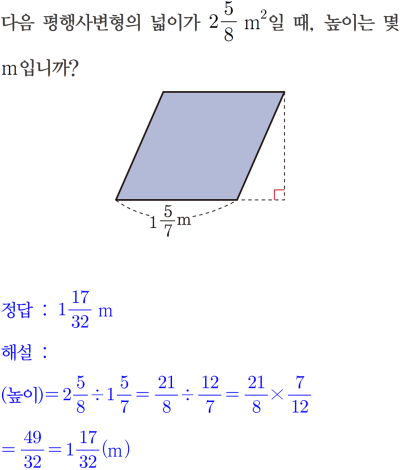 다음 평행사변형의 넓이가 $2\frac{5}{8}$ $m^2$일 때, 높이는 몇 m입니까?

$1\frac{5}{7}$m

정답 : $1\frac{17}{32}$ m

해설 :

(높이)$=2\frac{5}{8}\div1\frac{5}{7}=\frac{21}{8}\div\frac{12}{7}=\frac{21}{8}\times\frac{7}{12}$

$=\frac{49}{32}=1\frac{17}{32}$(m)